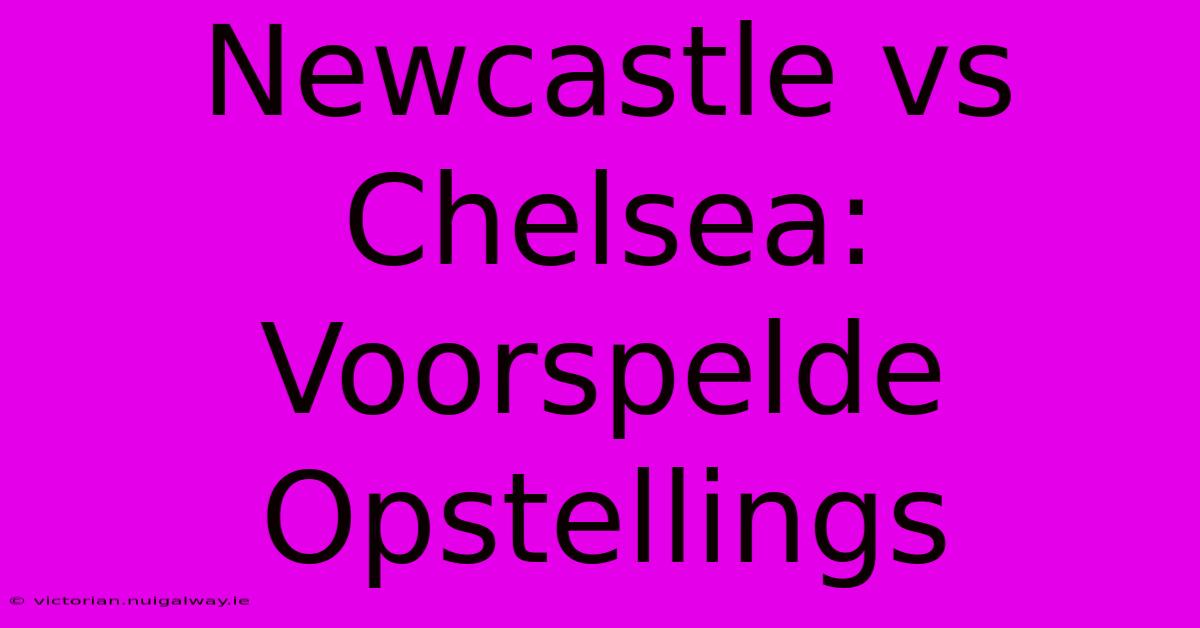 Newcastle vs Chelsea: Voorspelde Opstellings

© victorian.nuigalway.ie